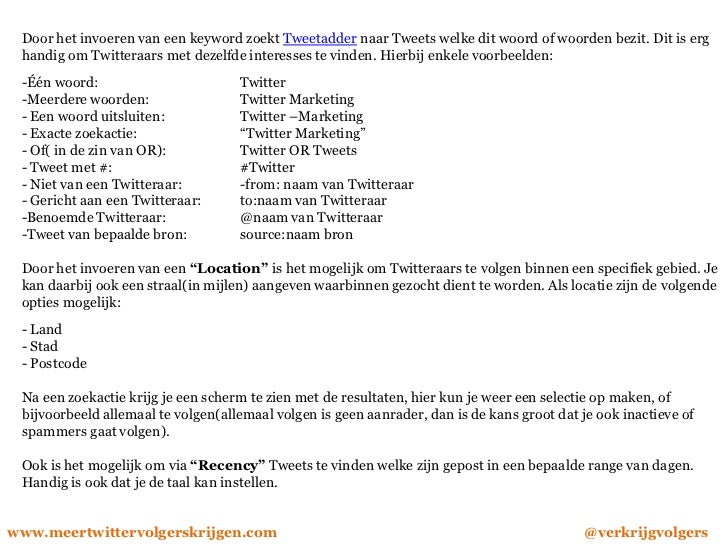 Door het invoeren van een keyword zoekt Tweetadder naar Tweets welke dit woord of woorden bezit. Dit is erg handig om Twitteraars met dezelfde interesses te vinden. Hierbij enkele voorbeelden:

| | |
|---|---|
| -Één woord: | Twitter |
| -Meerdere woorden: | Twitter Marketing |
| - Een woord uitsluiten: | Twitter –Marketing |
| - Exacte zoekactie: | “Twitter Marketing” |
| - Of( in de zin van OR): | Twitter OR Tweets |
| - Tweet met #: | #Twitter |
| - Niet van een Twitteraar: | -from: naam van Twitteraar |
| - Gericht aan een Twitteraar: | to:naam van Twitteraar |
| -Benoemde Twitteraar: | @naam van Twitteraar |
| -Tweet van bepaalde bron: | source:naam bron |

Door het invoeren van een “Location” is het mogelijk om Twitteraars te volgen binnen een specifiek gebied. Je kan daarbij ook een straal(in mijlen) aangeven waarbinnen gezocht dient te worden. Als locatie zijn de volgende opties mogelijk:

- Land
- Stad
- Postcode

Na een zoekactie krijg je een scherm te zien met de resultaten, hier kun je weer een selectie op maken, of bijvoorbeeld allemaal te volgen(allemaal volgen is geen aanrader, dan is de kans groot dat je ook inactieve of spammers gaat volgen).

Ook is het mogelijk om via “Recency” Tweets te vinden welke zijn gepost in een bepaalde range van dagen. Handig is ook dat je de taal kan instellen.

www.meertwittervolgerskrijgen.com @verkrijgvolgers